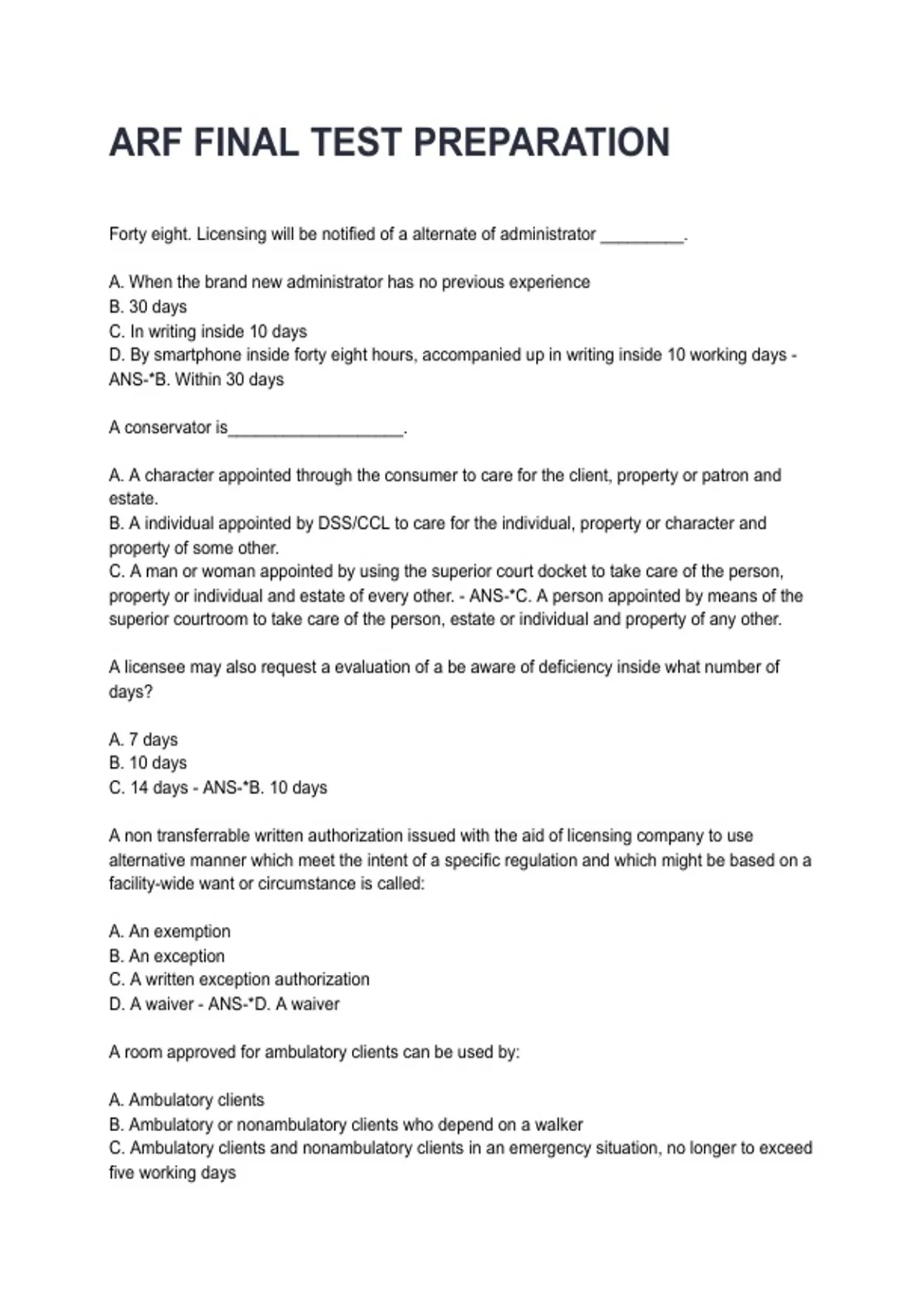 ARF FINAL TEST PREPARATION

Forty eight. Licensing will be notified of a alternate of administrator _________.

A. When the brand new administrator has no previous experience
B. 30 days
C. In writing inside 10 days
D. By smartphone inside forty eight hours, accompanied up in writing inside 10 working days - ANS-*B. Within 30 days

A conservator is___________________.

A. A character appointed through the consumer to care for the client, property or patron and estate.
B. A individual appointed by DSS/CCL to care for the individual, property or character and property of some other.
C. A man or woman appointed by using the superior court docket to take care of the person, property or individual and estate of every other. - ANS-*C. A person appointed by means of the superior courtroom to take care of the person, estate or individual and property of any other.

A licensee may also request a evaluation of a be aware of deficiency inside what number of days?

A. 7 days
B. 10 days
C. 14 days - ANS-*B. 10 days

A non transferrable written authorization issued with the aid of licensing company to use alternative manner which meet the intent of a specific regulation and which might be based on a facility-wide want or circumstance is called:

A. An exemption
B. An exception
C. A written exception authorization
D. A waiver - ANS-*D. A waiver

A room approved for ambulatory clients can be used by:

A. Ambulatory clients
B. Ambulatory or nonambulatory clients who depend on a walker
C. Ambulatory clients and nonambulatory clients in an emergency situation, no longer to exceed five working days